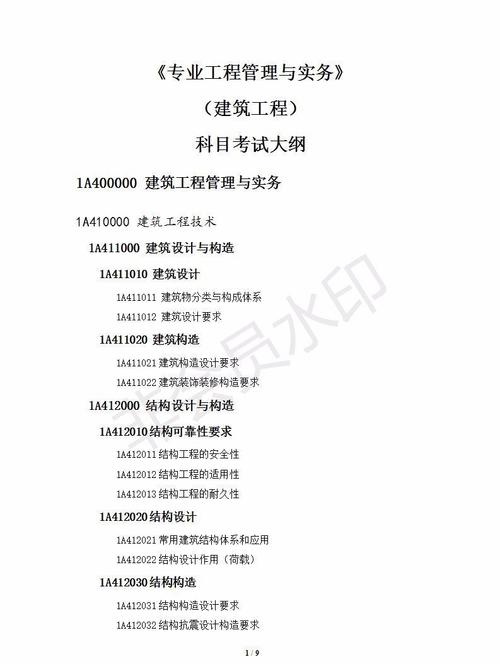 《专业工程管理与实务》

（建筑工程）

科目考试大纲

1A400000 建筑工程管理与实务

1A410000 建筑工程技术

1A411000 建筑设计与构造

1A411010 建筑设计

1A411011 建筑物分类与构成体系

1A411012 建筑设计要求

1A411020 建筑构造

1A411021 建筑构造设计要求

1A411022 建筑装饰装修构造要求

1A412000 结构设计与构造

1A412010 结构可靠性要求

1A412011 结构工程的安全性

1A412012 结构工程的适用性

1A412013 结构工程的耐久性

1A412020 结构设计

1A412021 常用建筑结构体系和应用

1A412022 结构设计作用（荷载）

1A412030 结构构造

1A412031 结构构造设计要求

1A412032 结构抗震设计构造要求

非会员水印

1 / 9